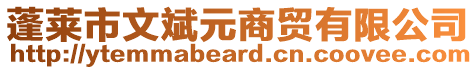 蓬莱市文斌元商贸有限公司
http://ytemmabeard.cn.coovee.com